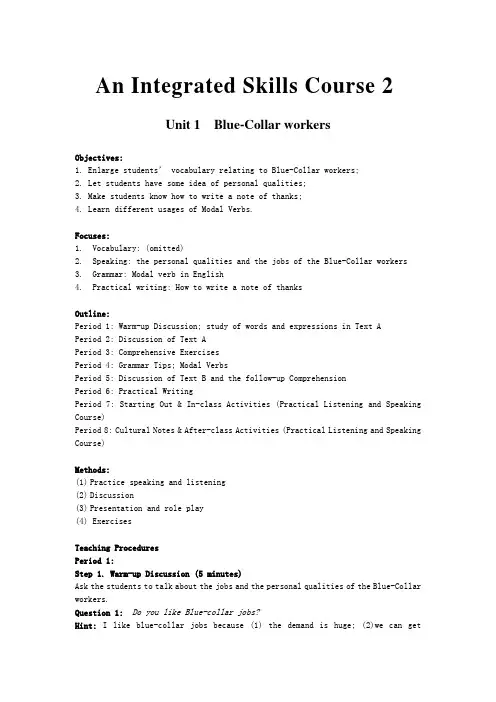 An Integrated Skills Course 2

Unit 1 Blue-Collar workers

Objectives:
1. Enlarge students' vocabulary relating to Blue-Collar workers;
2. Let students have some idea of personal qualities;
3. Make students know how to write a note of thanks;
4. Learn different usages of Modal Verbs.

Focuses:
1. Vocabulary: (omitted)
2. Speaking: the personal qualities and the jobs of the Blue-Collar workers
3. Grammar: Modal verb in English
4. Practical writing: How to write a note of thanks

Outline:
Period 1: Warm-up Discussion; study of words and expressions in Text A
Period 2: Discussion of Text A
Period 3: Comprehensive Exercises
Period 4: Grammar Tips; Modal Verbs
Period 5: Discussion of Text B and the follow-up Comprehension
Period 6: Practical Writing
Period 7: Starting Out & In-class Activities (Practical Listening and Speaking Course)
Period 8: Cultural Notes & After-class Activities (Practical Listening and Speaking Course)

Methods:
(1) Practice speaking and listening
(2) Discussion
(3) Presentation and role play
(4) Exercises

Teaching Procedures
Period 1:
Step 1. Warm-up Discussion (5 minutes)
Ask the students to talk about the jobs and the personal qualities of the Blue-Collar workers.
Question 1: Do you like Blue-collar jobs?
Hint: I like blue-collar jobs because (1) the demand is huge; (2)we can get